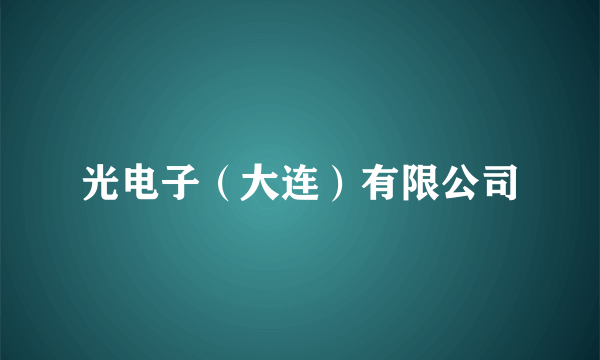 光电子（大连）有限公司